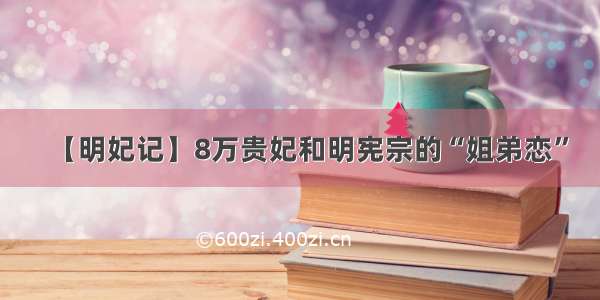 【明妃记】8万贵妃和明宪宗的“姐弟恋”

©600zi.400zi.cn